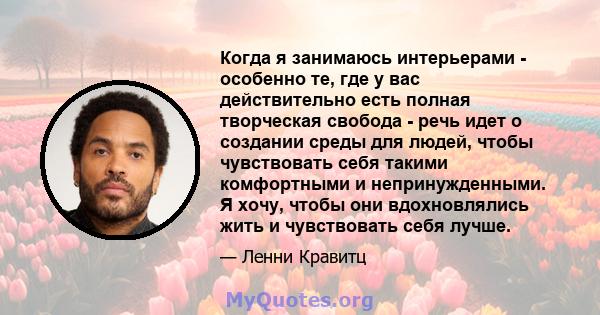 Когда я занимаюсь интерьерами - особенно те, где у вас действительно есть полная творческая свобода - речь идет о создании среды для людей, чтобы чувствовать себя такими комфортными и непринужденными. Я хочу, чтобы они вдохновлялись жить и чувствовать себя лучше.

— Ленни Кравитц

MyQuotes.org